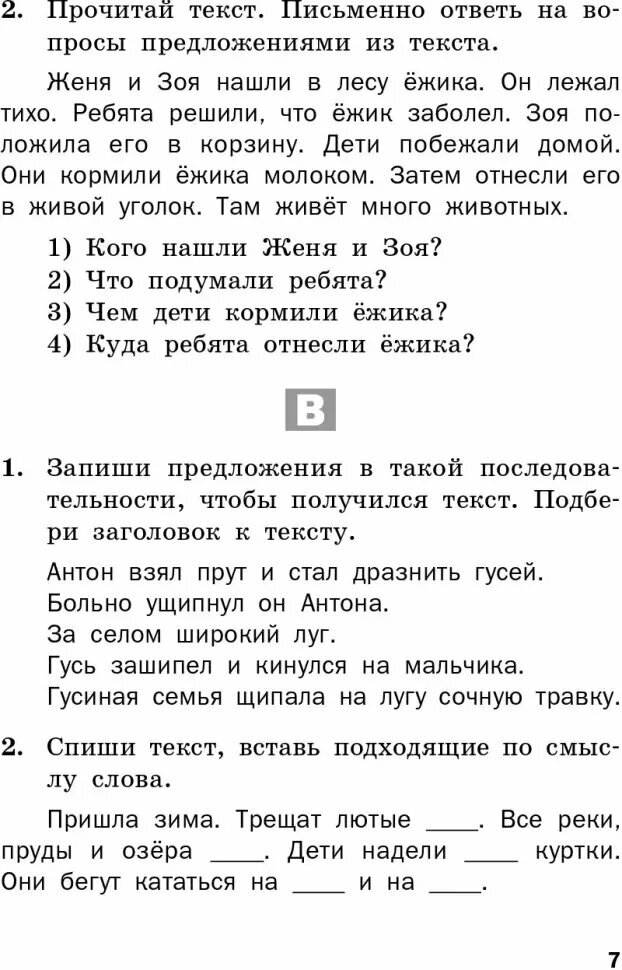 2. Прочитай текст. Письменно ответь на вопросы предложениями из текста.

Женя и Зоя нашли в лесу ёжика. Он лежал тихо. Ребята решили, что ёжик заболел. Зоя положила его в корзину. Дети побежали домой. Они кормили ёжика молоком. Затем отнесли его в живой уголок. Там живёт много животных.

1) Кого нашли Женя и Зоя?
2) Что подумали ребята?
3) Чем дети кормили ёжика?
4) Куда ребята отнесли ёжика?

В

1. Запиши предложения в такой последовательности, чтобы получился текст. Подбери заголовок к тексту.

Антон взял прут и стал дразнить гусей.
Больно ущипнул он Антона.
За селом широкий луг.
Гусь зашипел и кинулся на мальчика.
Гусиная семья щипала на лугу сочную травку.

2. Спиши текст, вставь подходящие по смыслу слова.

Пришла зима. Трещат лютые ____. Все реки, пруды и озёра ____. Дети надели ____ куртки. Они бегут кататься на ____ и на ____.

7